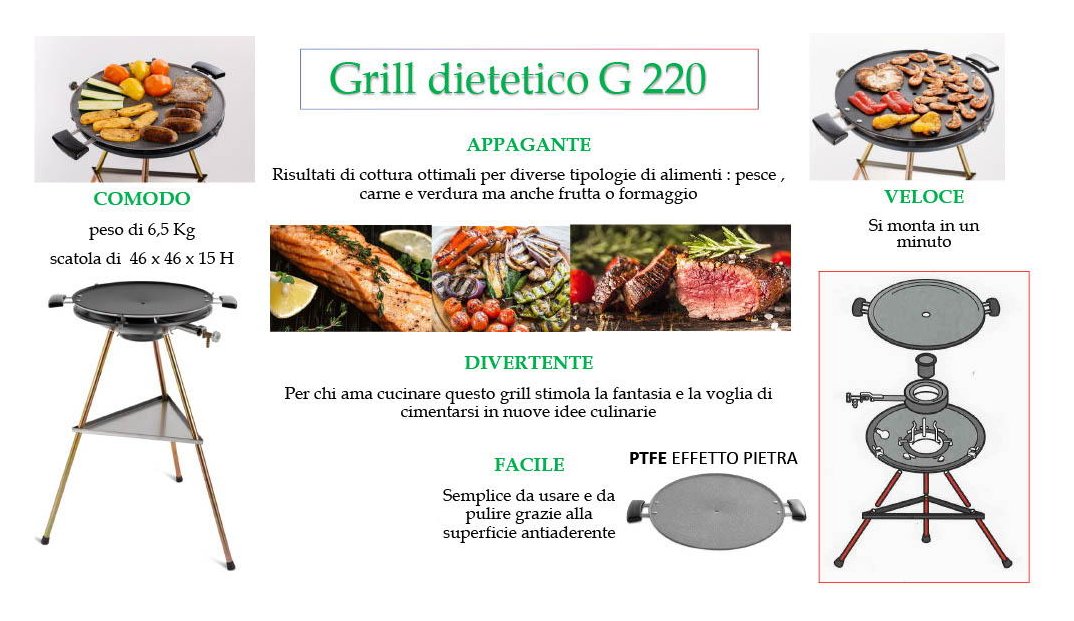 Grill dietetico G 220

COMODO

peso di 6,5 Kg

scatola di 46 x 46 x 15 H

APPAGANTE

Risultati di cottura ottimali per diverse tipologie di alimenti : pesce , carne e verdura ma anche frutta o formaggio

DIVERTENTE

Per chi ama cucinare questo grill stimola la fantasia e la voglia di cimentarsi in nuove idee culinarie

FACILE

Semplice da usare e da pulire grazie alla superficie antiaderente

PTFE EFFETTO PIETRA

VELOCE

Si monta in un minuto